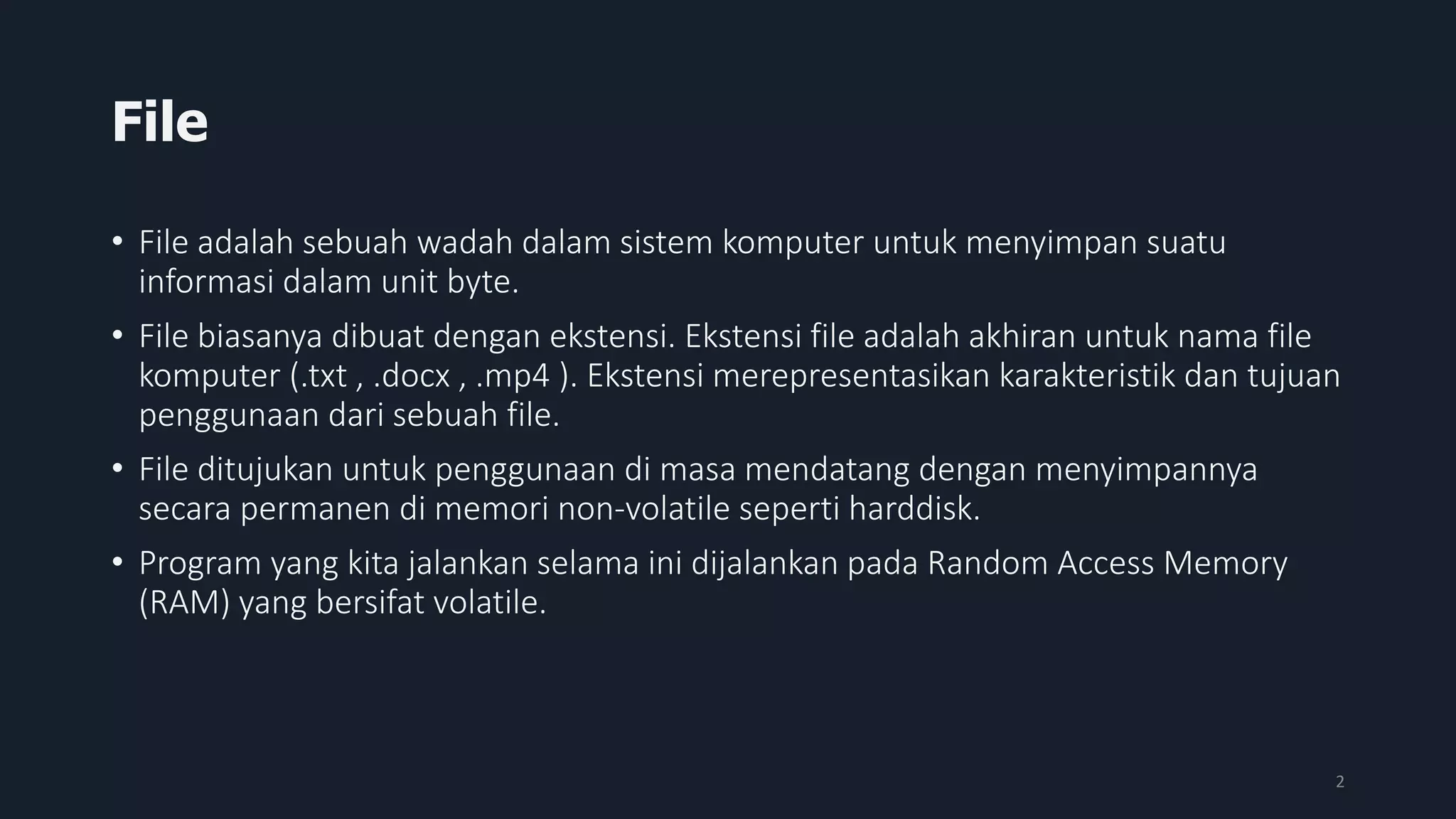 File

• File adalah sebuah wadah dalam sistem komputer untuk menyimpan suatu informasi dalam unit byte.

• File biasanya dibuat dengan ekstensi. Ekstensi file adalah akhiran untuk nama file komputer (.txt , .docx , .mp4 ). Ekstensi merepresentasikan karakteristik dan tujuan penggunaan dari sebuah file.

• File ditujukan untuk penggunaan di masa mendatang dengan menyimpannya secara permanen di memori non-volatile seperti harddisk.

• Program yang kita jalankan selama ini dijalankan pada Random Access Memory (RAM) yang bersifat volatile.

2